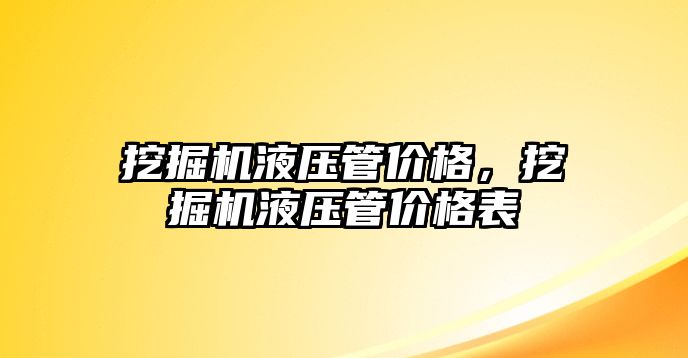 挖掘机液压管价格，挖掘机液压管价格表